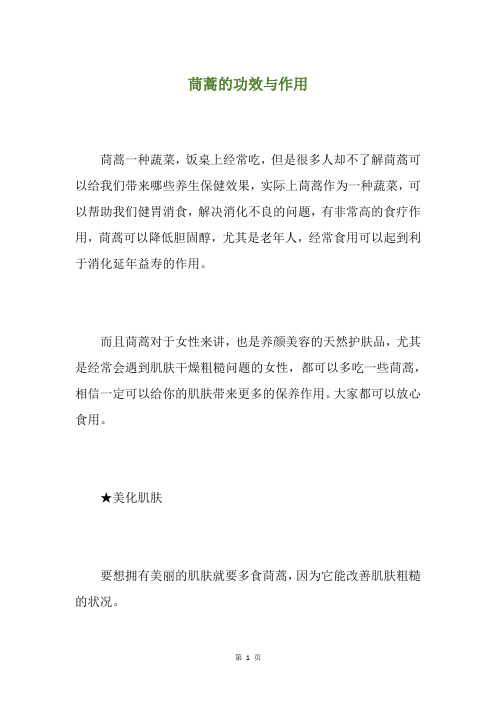 茼蒿的功效与作用

茼蒿一种蔬菜，饭桌上经常吃，但是很多人却不了解茼蒿可以给我们带来哪些养生保健效果，实际上茼蒿作为一种蔬菜，可以帮助我们健胃消食，解决消化不良的问题，有非常高的食疗作用，茼蒿可以降低胆固醇，尤其是老年人，经常食用可以起到利于消化延年益寿的作用。

而且茼蒿对于女性来讲，也是养颜美容的天然护肤品，尤其是经常会遇到肌肤干燥粗糙问题的女性，都可以多吃一些茼蒿，相信一定可以给你的肌肤带来更多的保养作用。大家都可以放心食用。

★美化肌肤

要想拥有美丽的肌肤就要多食茼蒿，因为它能改善肌肤粗糙的状况。

第 1 页